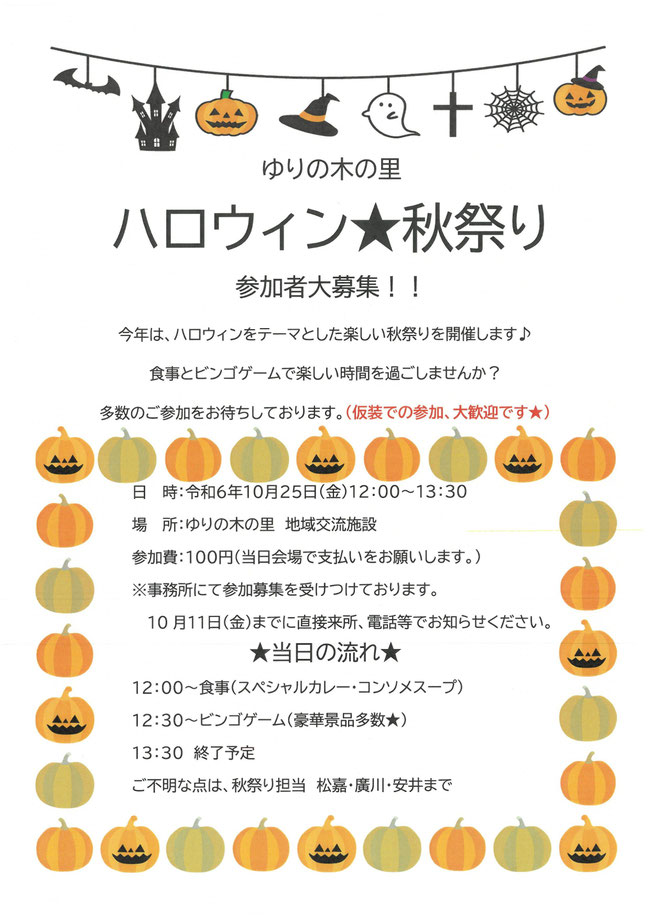 ゆりの木の里

ハロウィン★秋祭り

参加者大募集！！

今年は、ハロウィンをテーマとした楽しい秋祭りを開催します♪

食事とビンゴゲームで楽しい時間を過ごしませんか？

多数のご参加をお待ちしております。(仮装での参加、大歓迎です★)

日　時：令和6年10月25日(金)12:00～13:30

場　所：ゆりの木の里　地域交流施設

参加費：100円(当日会場で支払いをお願いします。)

※事務所にて参加募集を受けつけております。

10月11日(金)までに直接来所、電話等でお知らせください。

★当日の流れ★

12:00～食事(スペシャルカレー・コンソメスープ)

12:30～ビンゴゲーム(豪華景品多数★)

13:30　終了予定

ご不明な点は、秋祭り担当　松嘉・廣川・安井まで